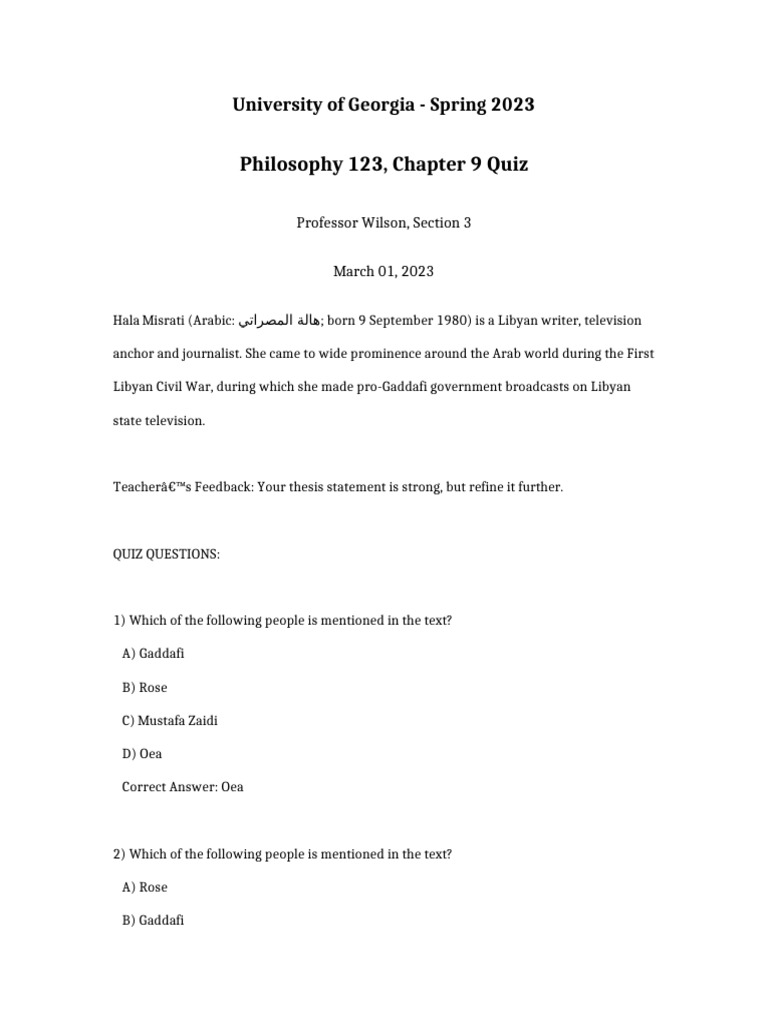 University of Georgia - Spring 2023

Philosophy 123, Chapter 9 Quiz

Professor Wilson, Section 3

March 01, 2023

Hala Misrati (Arabic: هالة المصراتي; born 9 September 1980) is a Libyan writer, television anchor and journalist. She came to wide prominence around the Arab world during the First Libyan Civil War, during which she made pro-Gaddafi government broadcasts on Libyan state television.

Teacherâ€™s Feedback: Your thesis statement is strong, but refine it further.

QUIZ QUESTIONS:

1) Which of the following people is mentioned in the text?

A) Gaddafi

B) Rose

C) Mustafa Zaidi

D) Oea

Correct Answer: Oea

2) Which of the following people is mentioned in the text?

A) Rose

B) Gaddafi